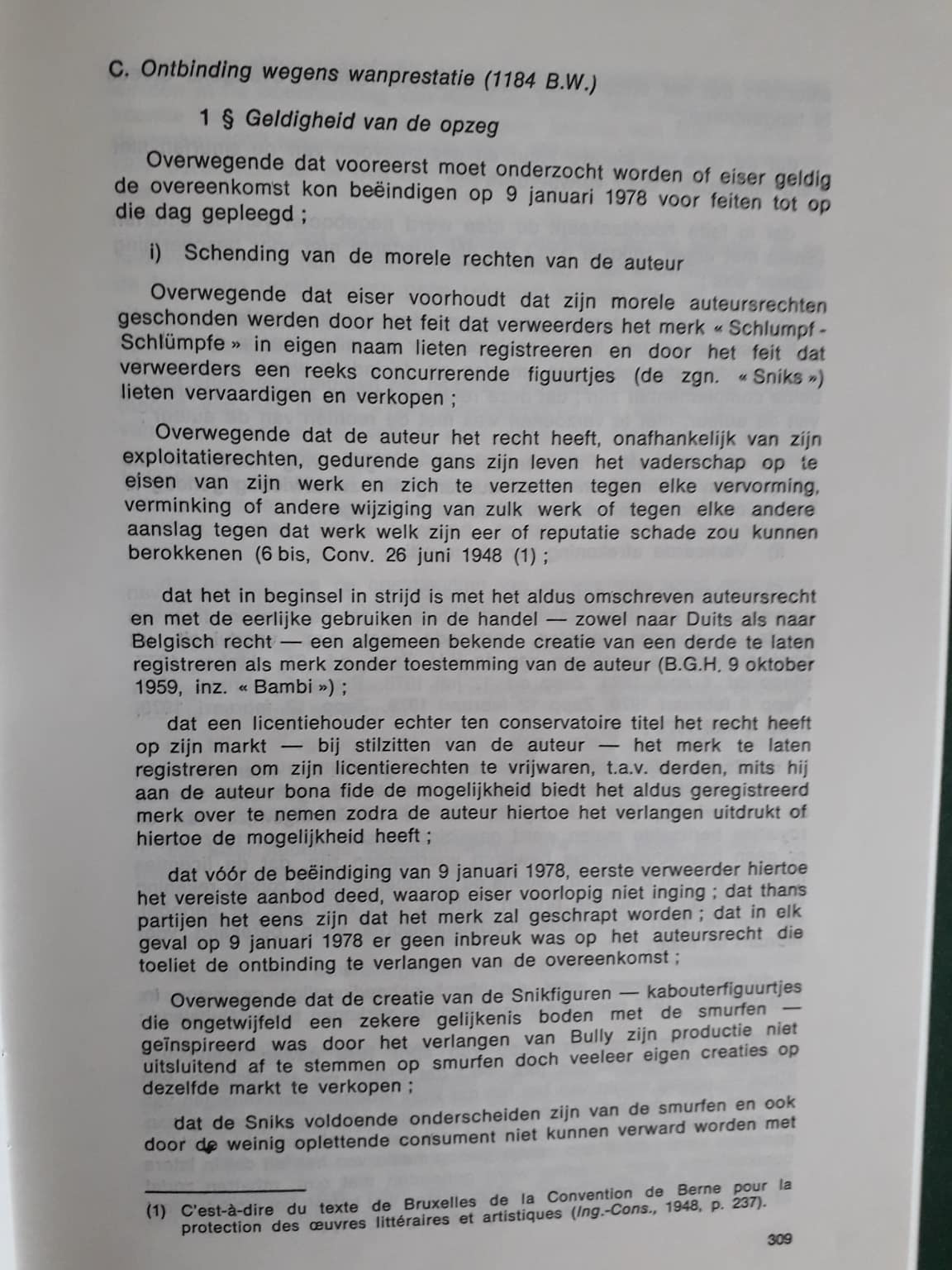 C. Ontbinding wegens wanprestatie (1184 B.W.)

1 § Geldigheid van de opzeg

Overwegende dat vooreerst moet onderzocht worden of eiser geldig de overeenkomst kon beëindigen op 9 januari 1978 voor feiten tot op die dag gepleegd ;

i) Schending van de morele rechten van de auteur

Overwegende dat eiser voorhoudt dat zijn morele auteursrechten geschonden werden door het feit dat verweerders het merk « Schlumpf - Schlümpfe » in eigen naam lieten registreeren en door het feit dat verweerders een reeks concurrerende figuurtjes (de zgn. « Sniks ») lieten vervaardigen en verkopen ;

Overwegende dat de auteur het recht heeft, onafhankelijk van zijn exploitatierechten, gedurende gans zijn leven het vaderschap op te eisen van zijn werk en zich te verzetten tegen elke vervorming, verminking of andere wijziging van zulk werk of tegen elke andere aanslag tegen dat werk welk zijn eer of reputatie schade zou kunnen berokkenen (6 bis, Conv. 26 juni 1948 (1) ;

dat het in beginsel in strijd is met het aldus omschreven auteursrecht en met de eerlijke gebruiken in de handel — zowel naar Duits als naar Belgisch recht — een algemeen bekende creatie van een derde te laten registreren als merk zonder toestemming van de auteur (B.G.H. 9 oktober 1959, inz. « Bambi ») ;

dat een licentiehouder echter ten conservatoire titel het recht heeft op zijn markt — bij stilzitten van de auteur — het merk te laten registreren om zijn licentierechten te vrijwaren, t.a.v. derden, mits hij aan de auteur bona fide de mogelijkheid biedt het aldus geregistreerd merk over te nemen zodra de auteur hiertoe het verlangen uitdrukt of hiertoe de mogelijkheid heeft ;

dat vóór de beëindiging van 9 januari 1978, eerste verweerder hiertoe het vereiste aanbod deed, waarop eiser voorlopig niet inging ; dat thans partijen het eens zijn dat het merk zal geschrapt worden ; dat in elk geval op 9 januari 1978 er geen inbreuk was op het auteursrecht die toeliet de ontbinding te verlangen van de overeenkomst ;

Overwegende dat de creatie van de Snikfiguren — kabouterfiguurtjes die ongetwijfeld een zekere gelijkenis boden met de smurfen — geïnspireerd was door het verlangen van Bully zijn productie niet uitsluitend af te stemmen op smurfen doch veeleer eigen creaties op dezelfde markt te verkopen ;

dat de Sniks voldoende onderscheiden zijn van de smurfen en ook door de weinig oplettende consument niet kunnen verward worden met

(1) C'est-à-dire du texte de Bruxelles de la Convention de Berne pour la protection des œuvres littéraires et artistiques (Ing.-Cons., 1948, p. 237).

309